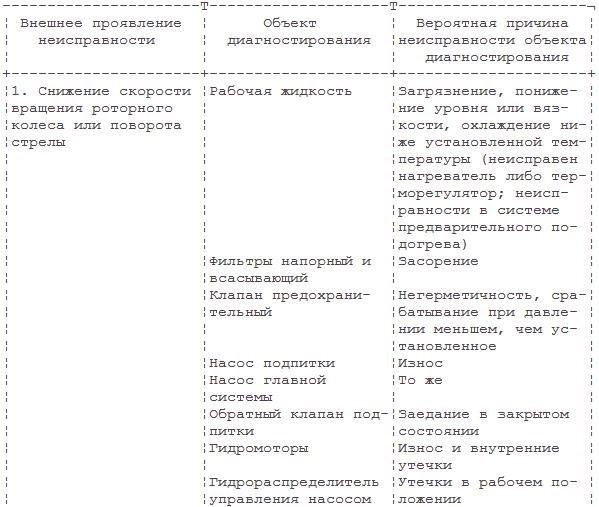 | Внешнее проявление неисправности | Объект диагностирования | Вероятная причина неисправности объекта диагностирования |
|---|---|---|
| 1. Снижение скорости вращения роторного колеса или поворота стрелы | Рабочая жидкость | Загрязнение, понижение уровня или вязкости, охлаждение ниже установленной температуры (неисправен нагреватель либо терморегулятор; неисправности в системе предварительного подогрева) |
| | Фильтры напорный и всасывающий | Засорение |
| | Клапан предохранительный | Негерметичность, срабатывание при давлении меньшем, чем установленное |
| | Насос подпитки | Износ |
| | Насос главной системы | То же |
| | Обратный клапан подпитки | Заедание в закрытом состоянии |
| | Гидромоторы | Износ и внутренние утечки |
| | Гидрораспределитель управления насосом | Утечки в рабочем положении |